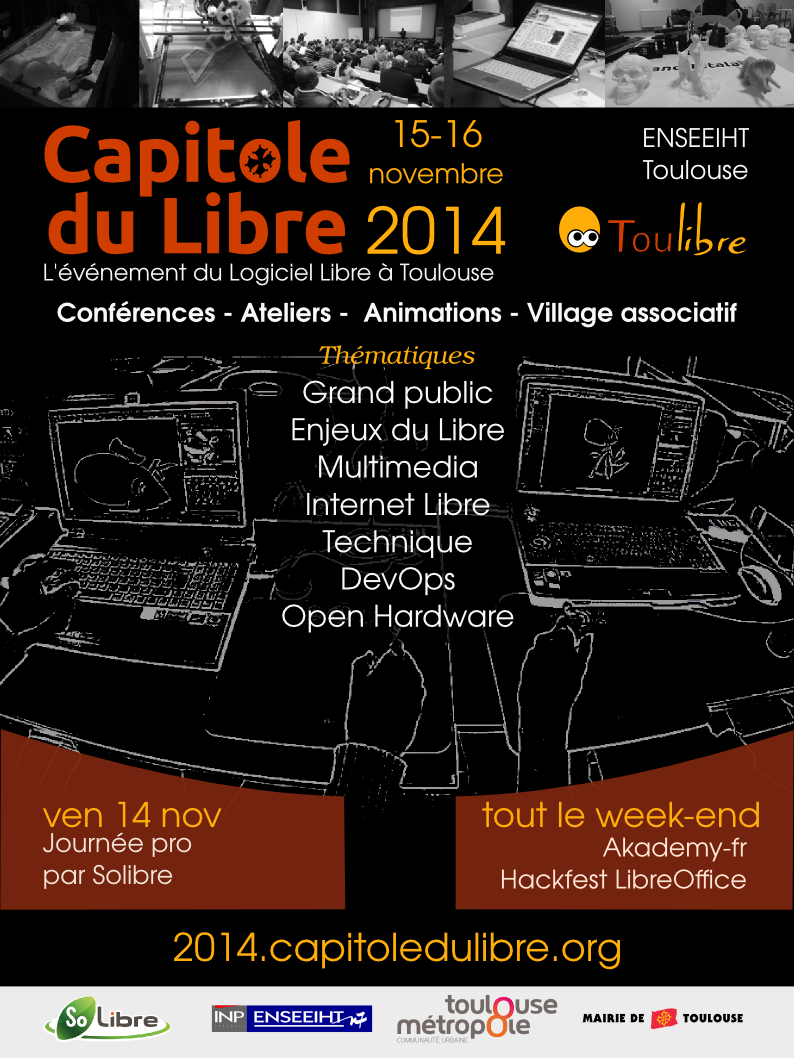 Capitole du Libre
15-16 novembre 2014
ENSEEIHT Toulouse
Toulibre
L'événement du Logiciel Libre à Toulouse

Conférences - Ateliers - Animations - Village associatif

Thématiques
Grand public
Enjeux du Libre
Multimedia
Internet Libre
Technique
DevOps
Open Hardware

ven 14 nov
Journée pro par Solibre

tout le week-end
Akademy-fr
Hackfest LibreOffice

2014.capitoledulibre.org

So Libre
INP ENSEEIHT
toulouse métropole
COMMUNAUTÉ URBAINE
MAIRIE DE TOULOUSE